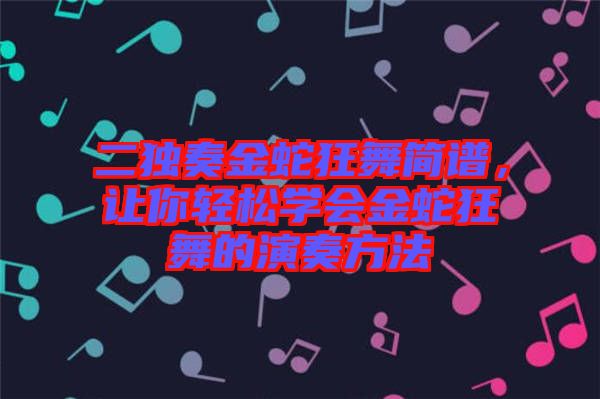 二独奏金蛇狂舞简谱，让你轻松学会金蛇狂舞的演奏方法